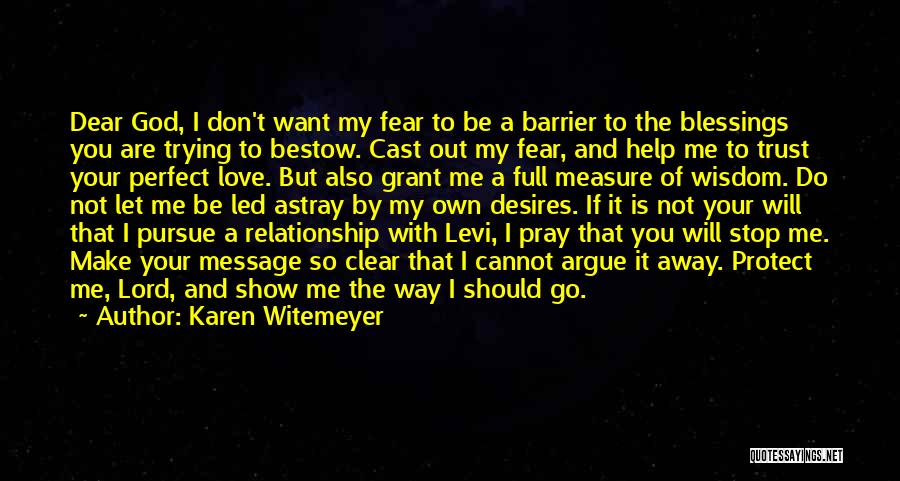 Dear God, I don't want my fear to be a barrier to the blessings you are trying to bestow. Cast out my fear, and help me to trust your perfect love. But also grant me a full measure of wisdom. Do not let me be led astray by my own desires. If it is not your will that I pursue a relationship with Levi, I pray that you will stop me. Make your message so clear that I cannot argue it away. Protect me, Lord, and show me the way I should go.

Author: Karen Witemeyer

QUOTESSAYINGS.NET